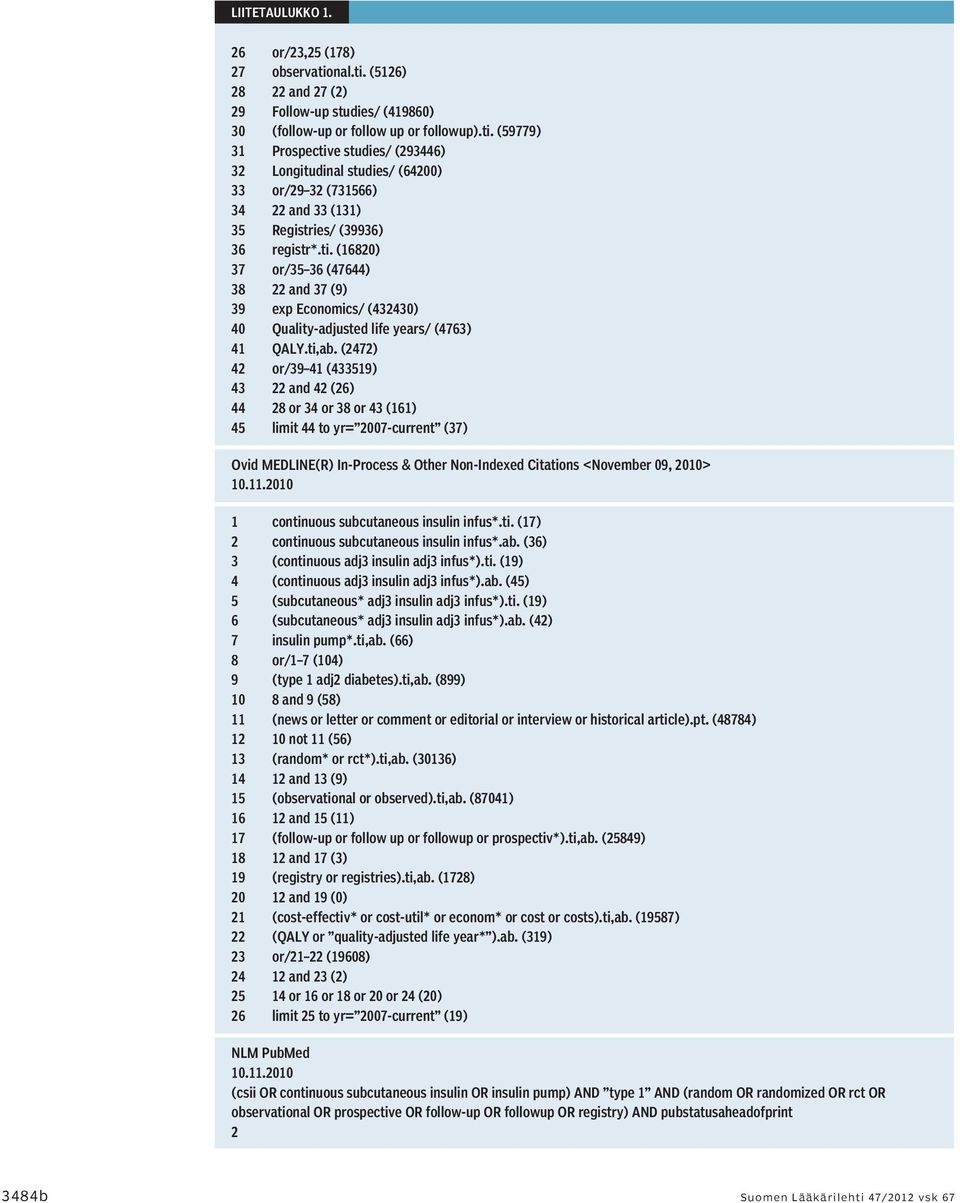 LIITETAULUKKO 1.

26 or/23,25 (178)
27 observational.ti. (5126)
28 22 and 27 (2)
29 Follow-up studies/ (419860)
30 (follow-up or follow up or followup).ti. (59779)
31 Prospective studies/ (293446)
32 Longitudinal studies/ (64200)
33 or/29–32 (731566)
34 22 and 33 (131)
35 Registries/ (39936)
36 registr*.ti. (16820)
37 or/35–36 (47644)
38 22 and 37 (9)
39 exp Economics/ (432430)
40 Quality-adjusted life years/ (4763)
41 QALY.ti,ab. (2472)
42 or/39–41 (433519)
43 22 and 42 (26)
44 28 or 34 or 38 or 43 (161)
45 limit 44 to yr=”2007-current” (37)

Ovid MEDLINE(R) In-Process & Other Non-Indexed Citations <November 09, 2010>
10.11.2010

1 continuous subcutaneous insulin infus*.ti. (17)
2 continuous subcutaneous insulin infus*.ab. (36)
3 (continuous adj3 insulin adj3 infus*).ti. (19)
4 (continuous adj3 insulin adj3 infus*).ab. (45)
5 (subcutaneous* adj3 insulin adj3 infus*).ti. (19)
6 (subcutaneous* adj3 insulin adj3 infus*).ab. (42)
7 insulin pump*.ti,ab. (66)
8 or/1–7 (104)
9 (type 1 adj2 diabetes).ti,ab. (899)
10 8 and 9 (58)
11 (news or letter or comment or editorial or interview or historical article).pt. (48784)
12 10 not 11 (56)
13 (random* or rct*).ti,ab. (30136)
14 12 and 13 (9)
15 (observational or observed).ti,ab. (87041)
16 12 and 15 (11)
17 (follow-up or follow up or followup or prospectiv*).ti,ab. (25849)
18 12 and 17 (3)
19 (registry or registries).ti,ab. (1728)
20 12 and 19 (0)
21 (cost-effectiv* or cost-util* or econom* or cost or costs).ti,ab. (19587)
22 (QALY or ”quality-adjusted life year*”).ab. (319)
23 or/21–22 (19608)
24 12 and 23 (2)
25 14 or 16 or 18 or 20 or 24 (20)
26 limit 25 to yr=”2007-current” (19)

NLM PubMed
10.11.2010
(csii OR continuous subcutaneous insulin OR insulin pump) AND ”type 1” AND (random OR randomized OR rct OR observational OR prospective OR follow-up OR followup OR registry) AND pubstatusaheadofprint
2

3484b

Suomen Lääkärilehti 47/2012 vsk 67